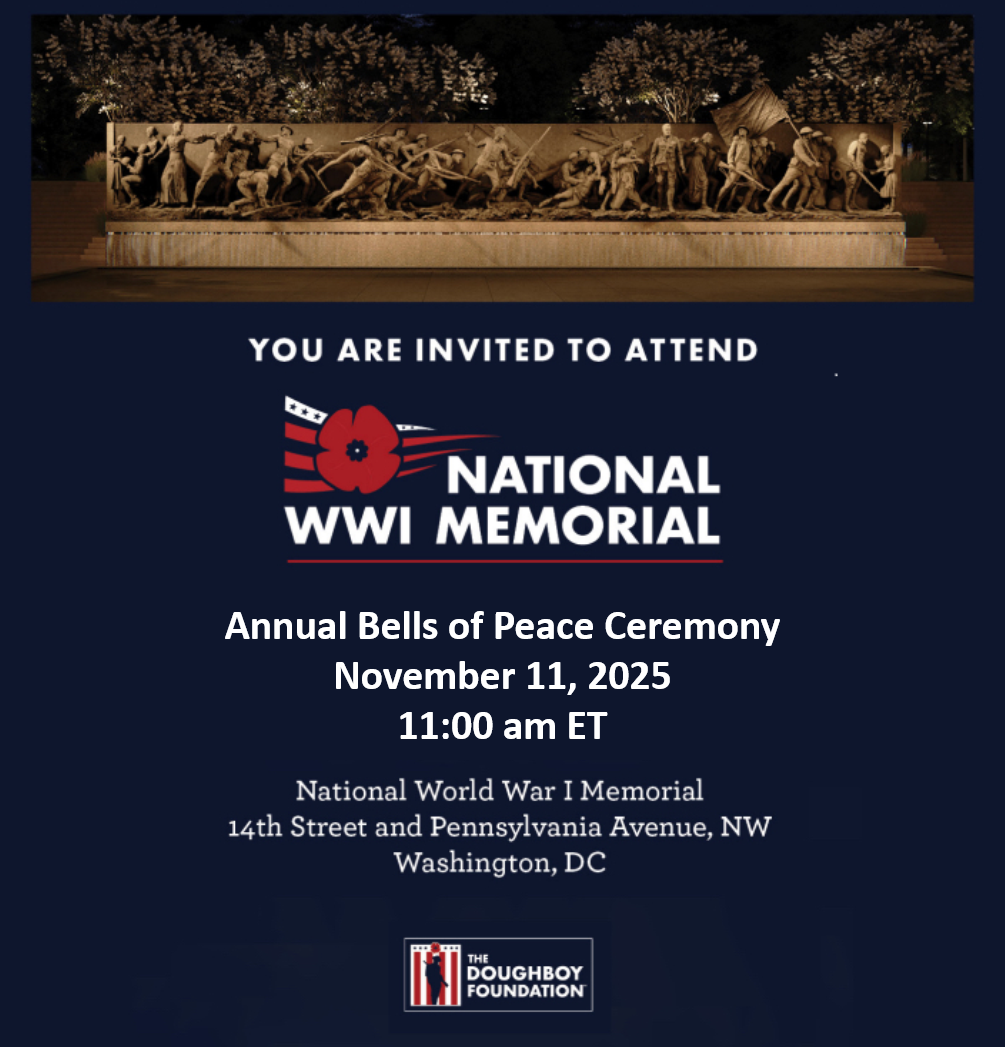 YOU ARE INVITED TO ATTEND

NATIONAL WWI MEMORIAL

Annual Bells of Peace Ceremony
November 11, 2025
11:00 am ET

National World War I Memorial
14th Street and Pennsylvania Avenue, NW
Washington, DC

THE DOUGHBOY FOUNDATION